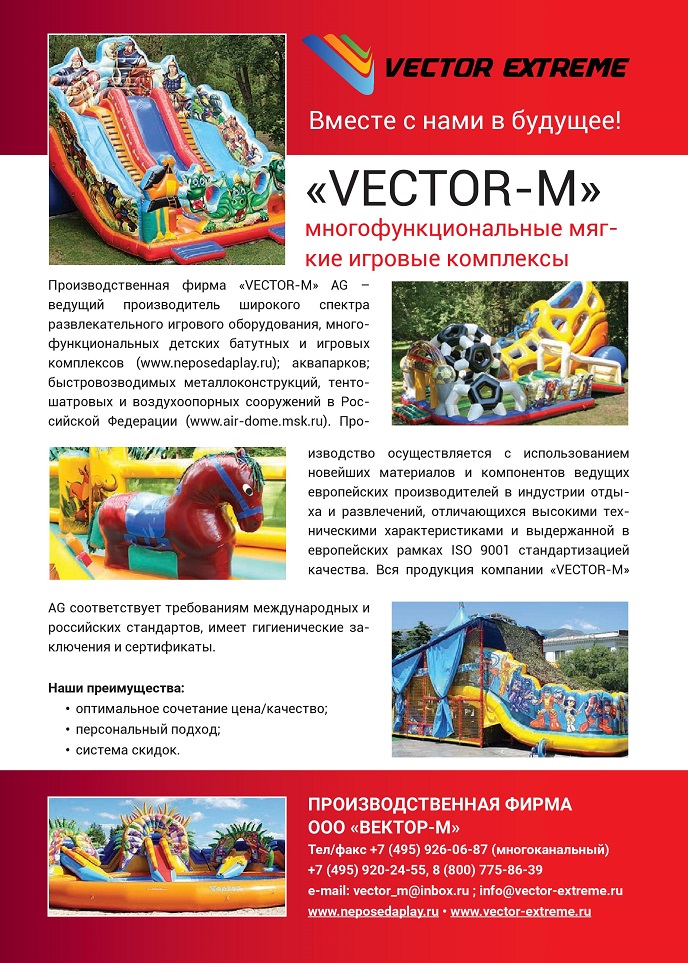 VECTOR EXTREME

Вместе с нами в будущее!

«VECTOR-M»

многофункциональные мягкие игровые комплексы

Производственная фирма «VECTOR-M» AG – ведущий производитель широкого спектра развлекательного игрового оборудования, многофункциональных детских батутных и игровых комплексов (www.neposedaplay.ru); аквапарков; быстровозводимых металлоконструкций, тентошатровых и воздухоопорных сооружений в Российской Федерации (www.air-dome.msk.ru). Производство осуществляется с использованием новейших материалов и компонентов ведущих европейских производителей в индустрии отдыха и развлечений, отличающихся высокими техническими характеристиками и выдержанной в европейских рамках ISO 9001 стандартизацией качества. Вся продукция компании «VECTOR-M» AG соответствует требованиям международных и российских стандартов, имеет гигиенические заключения и сертификаты.

Наши преимущества:
• оптимальное сочетание цена/качество;
• персональный подход;
• система скидок.

ПРОИЗВОДСТВЕННАЯ ФИРМА
ООО «ВЕКТОР-М»
Тел/факс +7 (495) 926-06-87 (многоканальный)
+7 (495) 920-24-55, 8 (800) 775-86-39
e-mail: vector_m@inbox.ru ; info@vector-extreme.ru
www.neposedaplay.ru • www.vector-extreme.ru